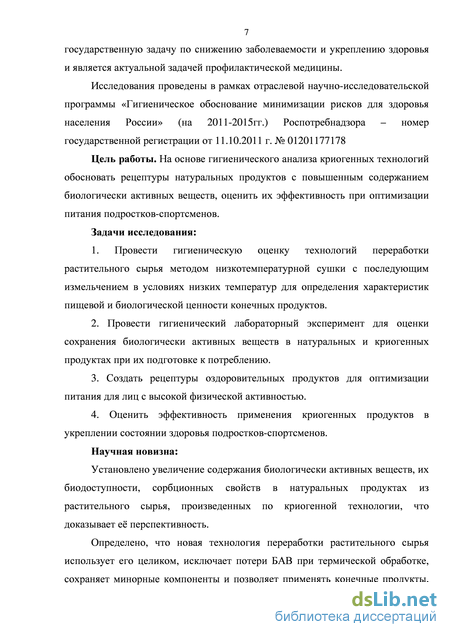 7

государственную задачу по снижению заболеваемости и укреплению здоровья и является актуальной задачей профилактической медицины.

Исследования проведены в рамках отраслевой научно-исследовательской программы «Гигиеническое обоснование минимизации рисков для здоровья населения России» (на 2011-2015гг.) Роспотребнадзора – номер государственной регистрации от 11.10.2011 г. № 01201177178

**Цель работы.** На основе гигиенического анализа криогенных технологий обосновать рецептуры натуральных продуктов с повышенным содержанием биологически активных веществ, оценить их эффективность при оптимизации питания подростков-спортсменов.

**Задачи исследования:**

1. Провести гигиеническую оценку технологий переработки растительного сырья методом низкотемпературной сушки с последующим измельчением в условиях низких температур для определения характеристик пищевой и биологической ценности конечных продуктов.

2. Провести гигиенический лабораторный эксперимент для оценки сохранения биологически активных веществ в натуральных и криогенных продуктах при их подготовке к потреблению.

3. Создать рецептуры оздоровительных продуктов для оптимизации питания для лиц с высокой физической активностью.

4. Оценить эффективность применения криогенных продуктов в укреплении состоянии здоровья подростков-спортсменов.

**Научная новизна:**

Установлено увеличение содержания биологически активных веществ, их биодоступности, сорбционных свойств в натуральных продуктах из растительного сырья, произведенных по криогенной технологии, что доказывает её перспективность.

Определено, что новая технология переработки растительного сырья использует его целиком, исключает потери БАВ при термической обработке, сохраняет минорные компоненты и позволяет применять конечные продукты.

dsLib.net
библиотека диссертаций